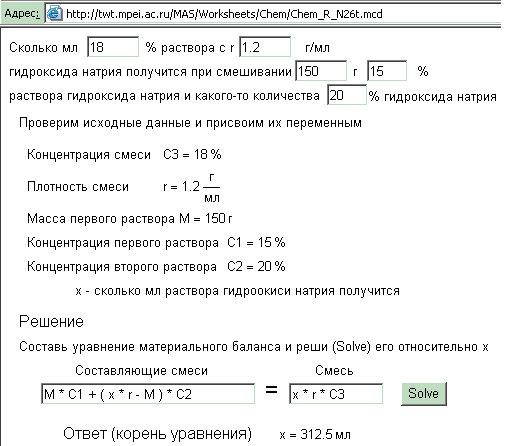 Адрес: http://twt.mpei.ac.ru/MAS/Worksheets/Chem/Chem_R_N26t.mcd

Сколько мл 18 % раствора с r 1.2 г/мл гидроксида натрия получится при смешивании 150 г 15 % раствора гидроксида натрия и какого-то количества 20 % гидроксида натрия

Проверим исходные данные и присвоим их переменным

Концентрация смеси C3 = 18 %

Плотность смеси $r = 1.2 \frac{г}{мл}$

Масса первого раствора M = 150 г

Концентрация первого раствора C1 = 15 %

Концентрация второго раствора C2 = 20 %

x - сколько мл раствора гидроокиси натрия получится

Решение

Составь уравнение материального баланса и реши (Solve) его относительно x

Составляющие смеси

Смесь

M * C1 + ( x * r - M ) * C2 = x * r * C3 Solve

Ответ (корень уравнения) x = 312.5 мл